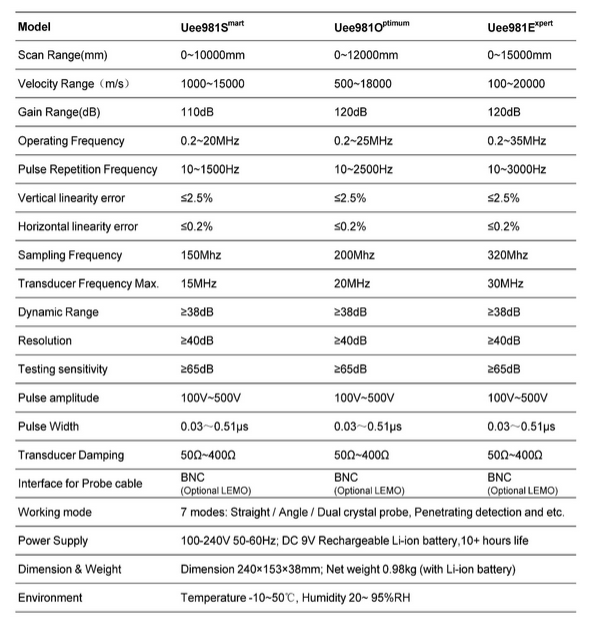 | Model | Uee981S$^{mart}$ | Uee981O$^{ptimum}$ | Uee981E$^{xpert}$ |
|---|---|---|---|
| Scan Range(mm) | 0~10000mm | 0~12000mm | 0~15000mm |
| Velocity Range（m/s） | 1000~15000 | 500~18000 | 100~20000 |
| Gain Range(dB) | 110dB | 120dB | 120dB |
| Operating Frequency | 0.2~20MHz | 0.2~25MHz | 0.2~35MHz |
| Pulse Repetition Frequency | 10~1500Hz | 10~2500Hz | 10~3000Hz |
| Vertical linearity error | ≤2.5% | ≤2.5% | ≤2.5% |
| Horizontal linearity error | ≤0.2% | ≤0.2% | ≤0.2% |
| Sampling Frequency | 150Mhz | 200Mhz | 320Mhz |
| Transducer Frequency Max. | 15MHz | 20MHz | 30MHz |
| Dynamic Range | ≥38dB | ≥38dB | ≥38dB |
| Resolution | ≥40dB | ≥40dB | ≥40dB |
| Testing sensitivity | ≥65dB | ≥65dB | ≥65dB |
| Pulse amplitude | 100V~500V | 100V~500V | 100V~500V |
| Pulse Width | 0.03～0.51μs | 0.03～0.51μs | 0.03～0.51μs |
| Transducer Damping | 50Ω~400Ω | 50Ω~400Ω | 50Ω~400Ω |
| Interface for Probe cable | BNC (Optional LEMO) | BNC (Optional LEMO) | BNC (Optional LEMO) |
| Working mode | 7 modes: Straight / Angle / Dual crystal probe, Penetrating detection and etc. | | |
| Power Supply | 100-240V 50-60Hz; DC 9V Rechargeable Li-ion battery,10+ hours life | | |
| Dimension & Weight | Dimension 240×153×38mm; Net weight 0.98kg (with Li-ion battery) | | |
| Environment | Temperature -10~50℃, Humidity 20~ 95%RH | | |